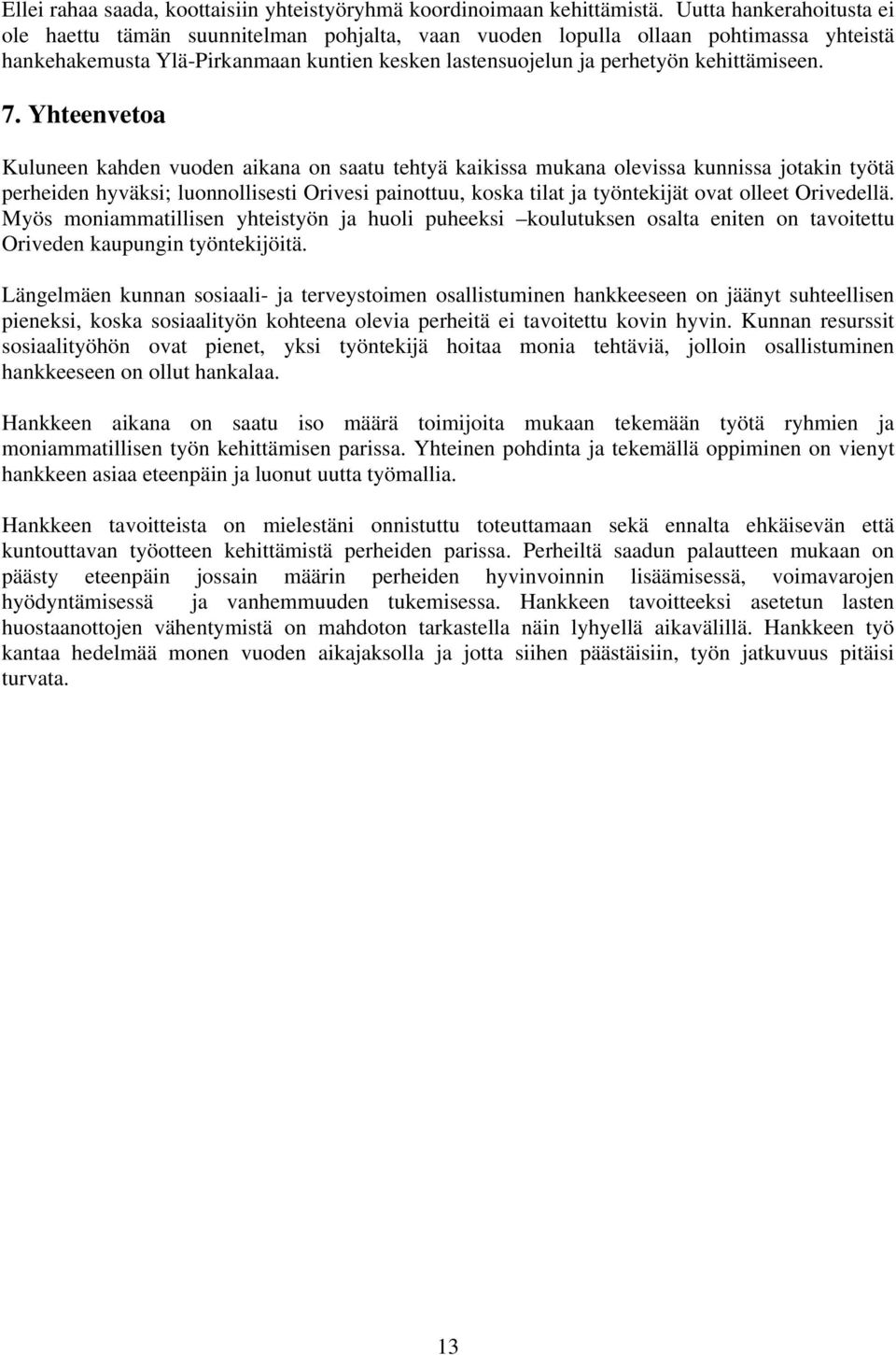 Ellei rahaa saada, koottaisiin yhteistyöryhmä koordinoimaan kehittämistä. Uutta hankerahoitusta ei ole haettu tämän suunnitelman pohjalta, vaan vuoden lopulla ollaan pohtimassa yhteistä hankehakemusta Ylä-Pirkanmaan kuntien kesken lastensuojelun ja perhetyön kehittämiseen.

7. Yhteenvetoa

Kuluneen kahden vuoden aikana on saatu tehtyä kaikissa mukana olevissa kunnissa jotakin työtä perheiden hyväksi; luonnollisesti Orivesi painottuu, koska tilat ja työntekijät ovat olleet Orivedellä. Myös moniammatillisen yhteistyön ja huoli puheeksi –koulutuksen osalta eniten on tavoitettu Oriveden kaupungin työntekijöitä.

Längelmäen kunnan sosiaali- ja terveystoimen osallistuminen hankkeeseen on jäänyt suhteellisen pieneksi, koska sosiaalityön kohteena olevia perheitä ei tavoitettu kovin hyvin. Kunnan resurssit sosiaalityöhön ovat pienet, yksi työntekijä hoitaa monia tehtäviä, jolloin osallistuminen hankkeeseen on ollut hankalaa.

Hankkeen aikana on saatu iso määrä toimijoita mukaan tekemään työtä ryhmien ja moniammatillisen työn kehittämisen parissa. Yhteinen pohdinta ja tekemällä oppiminen on vienyt hankkeen asiaa eteenpäin ja luonut uutta työmallia.

Hankkeen tavoitteista on mielestäni onnistuttu toteuttamaan sekä ennalta ehkäisevän että kuntouttavan työotteen kehittämistä perheiden parissa. Perheiltä saadun palautteen mukaan on päästy eteenpäin jossain määrin perheiden hyvinvoinnin lisäämisessä, voimavarojen hyödyntämisessä ja vanhemmuuden tukemisessa. Hankkeen tavoitteeksi asetetun lasten huostaanottojen vähentymistä on mahdoton tarkastella näin lyhyellä aikavälillä. Hankkeen työ kantaa hedelmää monen vuoden aikajaksolla ja jotta siihen päästäisiin, työn jatkuvuus pitäisi turvata.

13